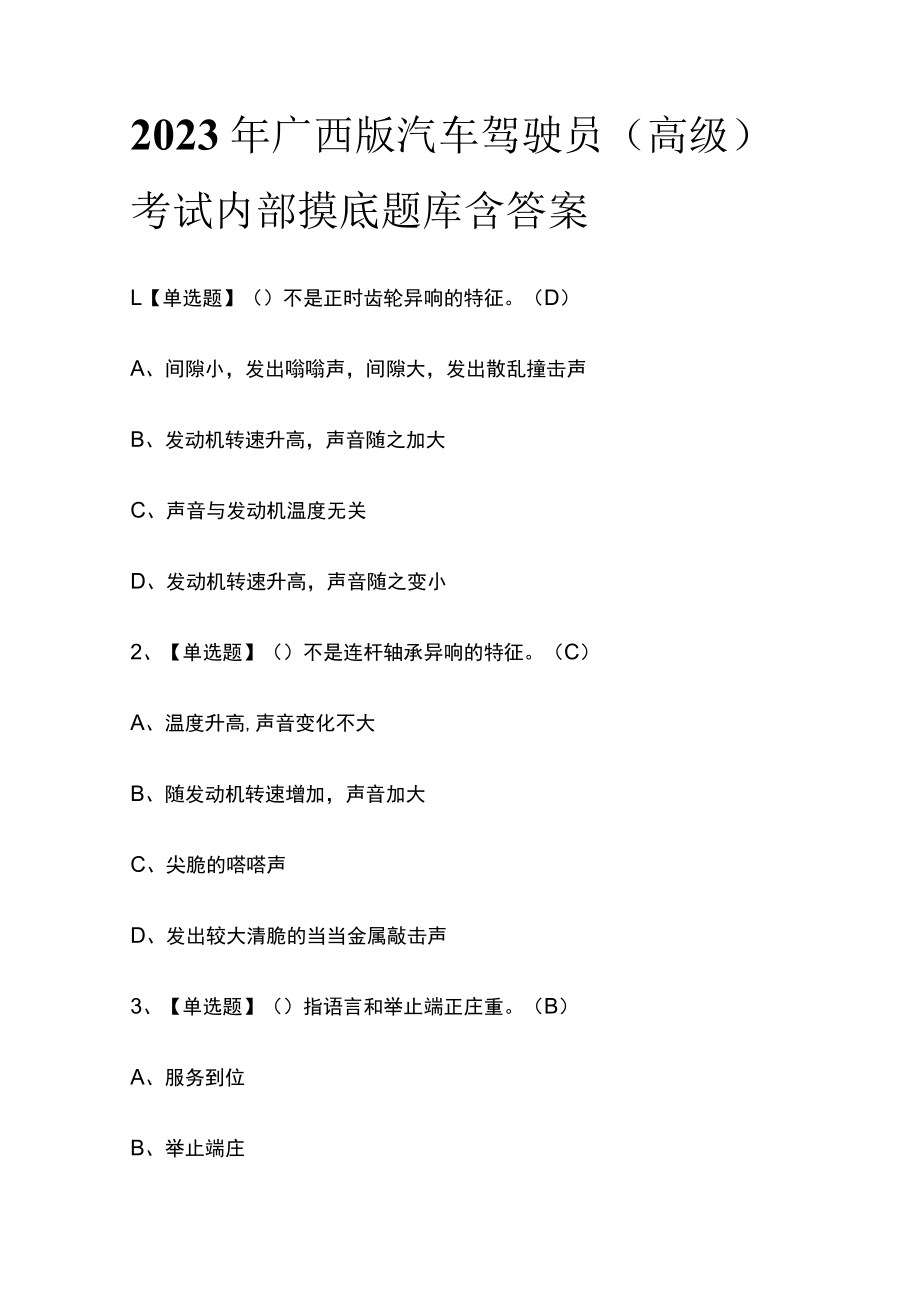 2023年广西版汽车驾驶员（高级）考试内部摸底题库含答案

L【单选题】（）不是正时齿轮异响的特征。（D）

A、间隙小，发出嗡嗡声，间隙大，发出散乱撞击声

B、发动机转速升高，声音随之加大

C、声音与发动机温度无关

D、发动机转速升高，声音随之变小

2、【单选题】（）不是连杆轴承异响的特征。（C）

A、温度升高,声音变化不大

B、随发动机转速增加，声音加大

C、尖脆的嗒嗒声

D、发出较大清脆的当当金属敲击声

3、【单选题】（）指语言和举止端正庄重。（B）

A、服务到位

B、举止端庄